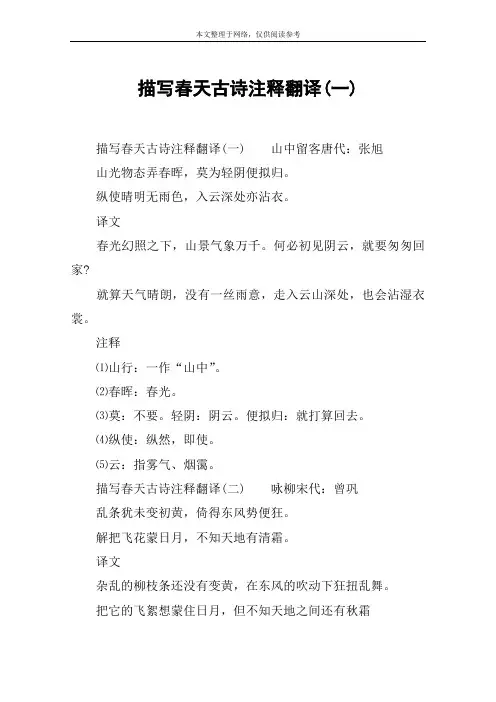 本文整理于网络，仅供阅读参考

描写春天古诗注释翻译(一)

描写春天古诗注释翻译(一)　　山中留客唐代：张旭

山光物态弄春晖，莫为轻阴便拟归。

纵使晴明无雨色，入云深处亦沾衣。

译文

春光幻照之下，山景气象万千。何必初见阴云，就要匆匆回家?

就算天气晴朗，没有一丝雨意，走入云山深处，也会沾湿衣裳。

注释

⑴山行：一作“山中”。

⑵春晖：春光。

⑶莫：不要。轻阴：阴云。便拟归：就打算回去。

⑷纵使：纵然，即使。

⑸云：指雾气、烟霭。

描写春天古诗注释翻译(二)　　咏柳宋代：曾巩

乱条犹未变初黄，倚得东风势便狂。

解把飞花蒙日月，不知天地有清霜。

译文

杂乱的柳枝条还没有变黄，在东风的吹动下狂扭乱舞。

把它的飞絮想蒙住日月，但不知天地之间还有秋霜